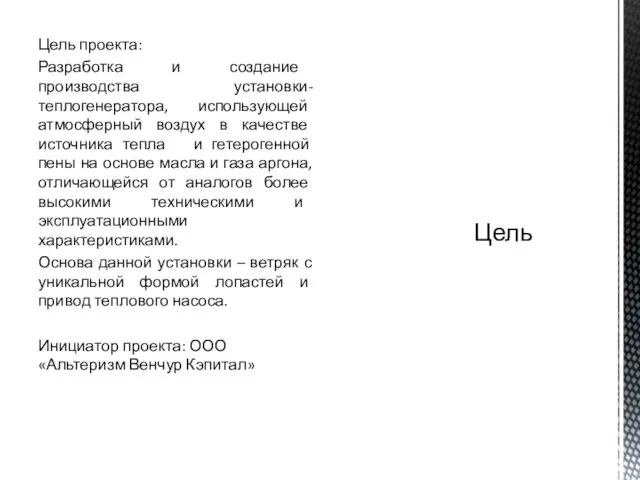 Цель проекта:

Разработка и создание производства установки-теплогенератора, использующей атмосферный воздух в качестве источника тепла и гетерогенной пены на основе масла и газа аргона, отличающейся от аналогов более высокими техническими и эксплуатационными характеристиками.

Основа данной установки – ветряк с уникальной формой лопастей и привод теплового насоса.

Инициатор проекта: ООО «Альтеризм Венчур Кэпитал»

Цель